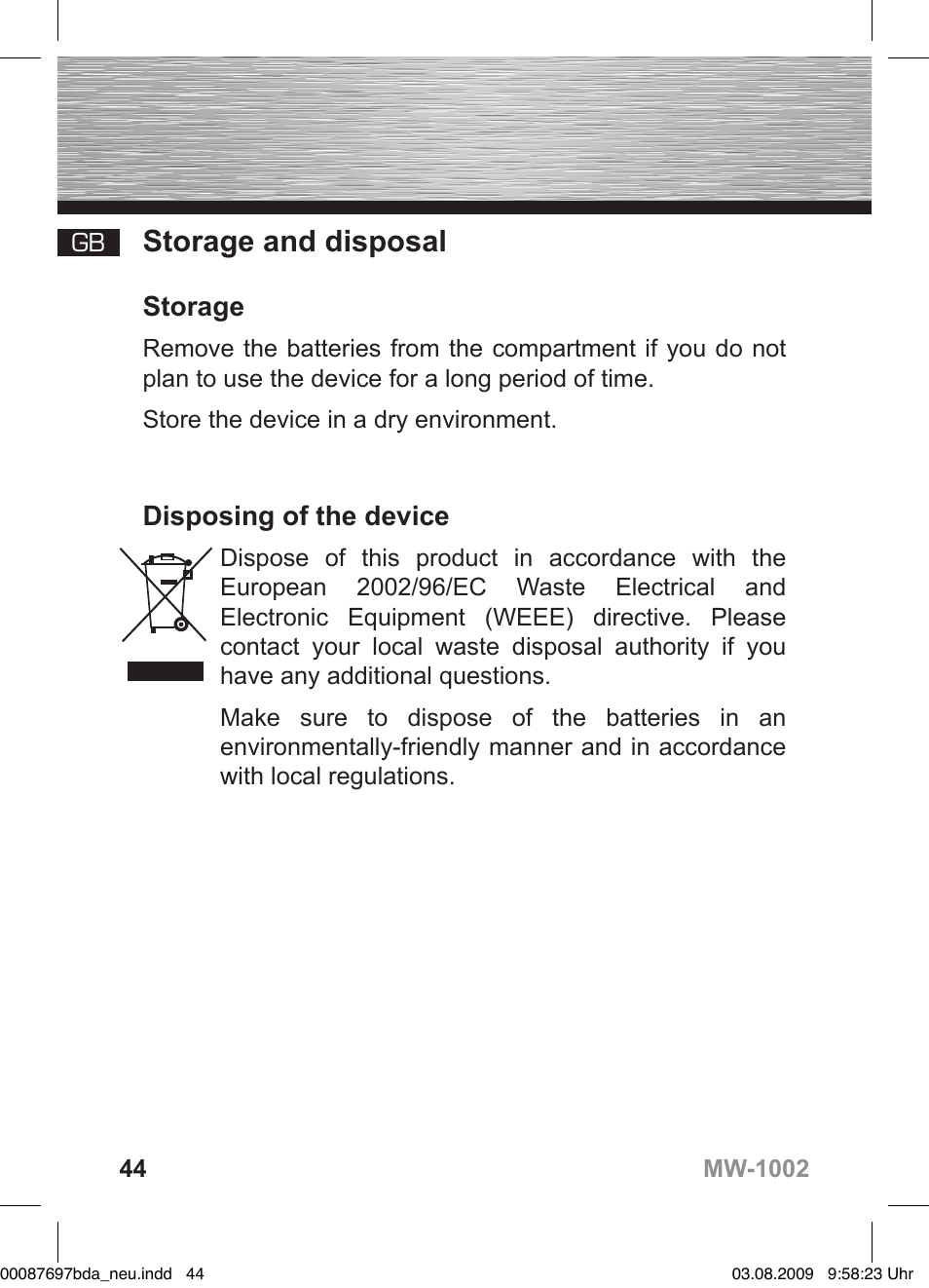 GB Storage and disposal

Storage

Remove the batteries from the compartment if you do not plan to use the device for a long period of time.

Store the device in a dry environment.

Disposing of the device

Dispose of this product in accordance with the European 2002/96/EC Waste Electrical and Electronic Equipment (WEEE) directive. Please contact your local waste disposal authority if you have any additional questions.

Make sure to dispose of the batteries in an environmentally-friendly manner and in accordance with local regulations.

44 MW-1002

00087697bda_neu.indd 44 03.08.2009 9:58:23 Uhr